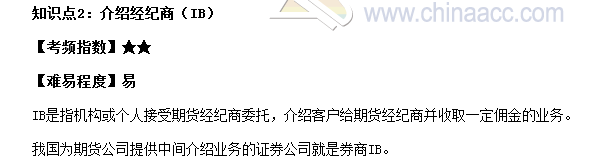 知识点2：介绍经纪商（IB）

www.chinaacc.com

【考频指数】★★

【难易程度】易

IB是指机构或个人接受期货经纪商委托，介绍客户给期货经纪商并收取一定佣金的业务。

我国为期货公司提供中间介绍业务的证券公司就是券商IB。